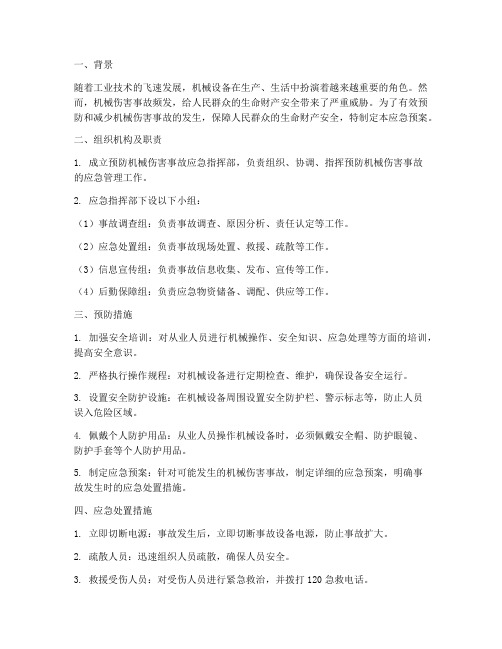 一、背景

随着工业技术的飞速发展，机械设备在生产、生活中扮演着越来越重要的角色。然而，机械伤害事故频发，给人民群众的生命财产安全带来了严重威胁。为了有效预防和减少机械伤害事故的发生，保障人民群众的生命财产安全，特制定本应急预案。

二、组织机构及职责

1. 成立预防机械伤害事故应急指挥部，负责组织、协调、指挥预防机械伤害事故的应急管理工作。

2. 应急指挥部下设以下小组：

（1）事故调查组：负责事故调查、原因分析、责任认定等工作。

（2）应急处置组：负责事故现场处置、救援、疏散等工作。

（3）信息宣传组：负责事故信息收集、发布、宣传等工作。

（4）后勤保障组：负责应急物资储备、调配、供应等工作。

三、预防措施

1. 加强安全培训：对从业人员进行机械操作、安全知识、应急处理等方面的培训，提高安全意识。

2. 严格执行操作规程：对机械设备进行定期检查、维护，确保设备安全运行。

3. 设置安全防护设施：在机械设备周围设置安全防护栏、警示标志等，防止人员误入危险区域。

4. 佩戴个人防护用品：从业人员操作机械设备时，必须佩戴安全帽、防护眼镜、防护手套等个人防护用品。

5. 制定应急预案：针对可能发生的机械伤害事故，制定详细的应急预案，明确事故发生时的应急处置措施。

四、应急处置措施

1. 立即切断电源：事故发生后，立即切断事故设备电源，防止事故扩大。

2. 疏散人员：迅速组织人员疏散，确保人员安全。

3. 救援受伤人员：对受伤人员进行紧急救治，并拨打 120 急救电话。